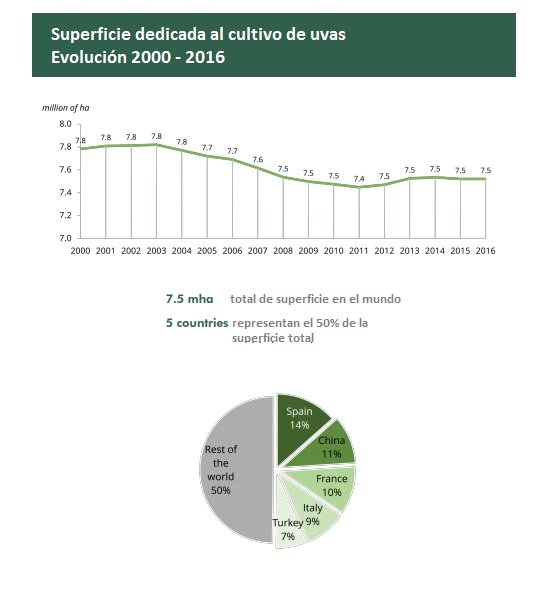 Superficie dedicada al cultivo de uvas
Evolución 2000 - 2016

million of ha

8.0
7.8
7.6
7.4
7.2
7.0

7.8 7.8 7.8 7.8 7.8 7.7 7.7 7.6 7.5 7.5 7.5 7.4 7.5 7.5 7.5 7.5 7.5

2000 2001 2002 2003 2004 2005 2006 2007 2008 2009 2010 2011 2012 2013 2014 2015 2016

7.5 mha total de superficie en el mundo

5 countries representan el 50% de la superficie total

Spain 14%

China 11%

France 10%

Italy 9%

Turkey 7%

Rest of the world 50%